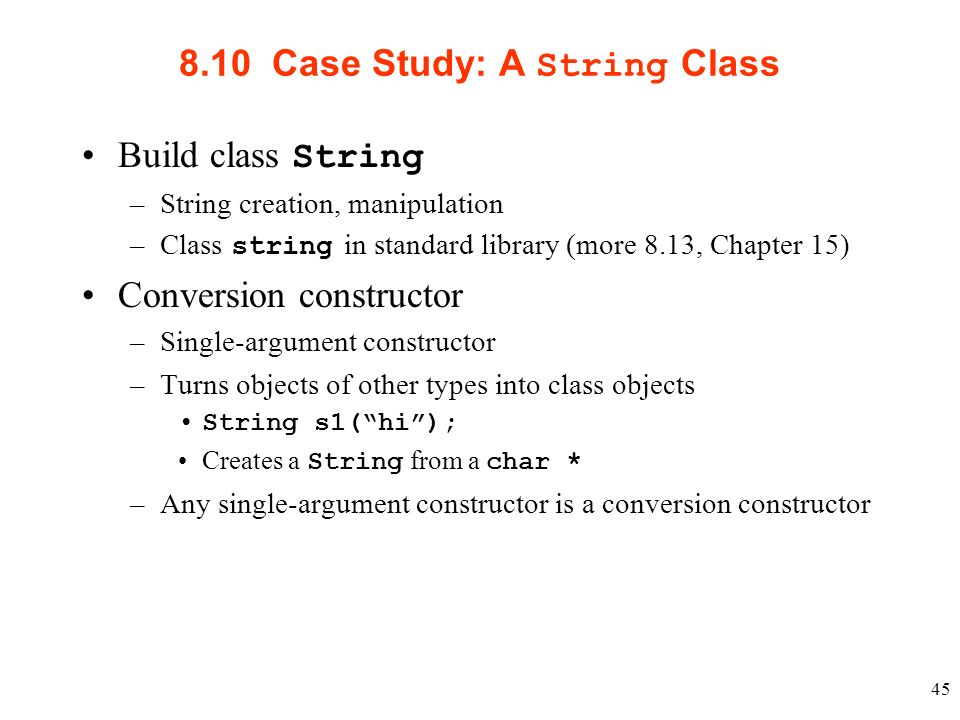 8.10 Case Study: A String Class

• Build class String
  – String creation, manipulation
  – Class string in standard library (more 8.13, Chapter 15)

• Conversion constructor
  – Single-argument constructor
  – Turns objects of other types into class objects
    • String s1(“hi”);
    • Creates a String from a char *
  – Any single-argument constructor is a conversion constructor

45